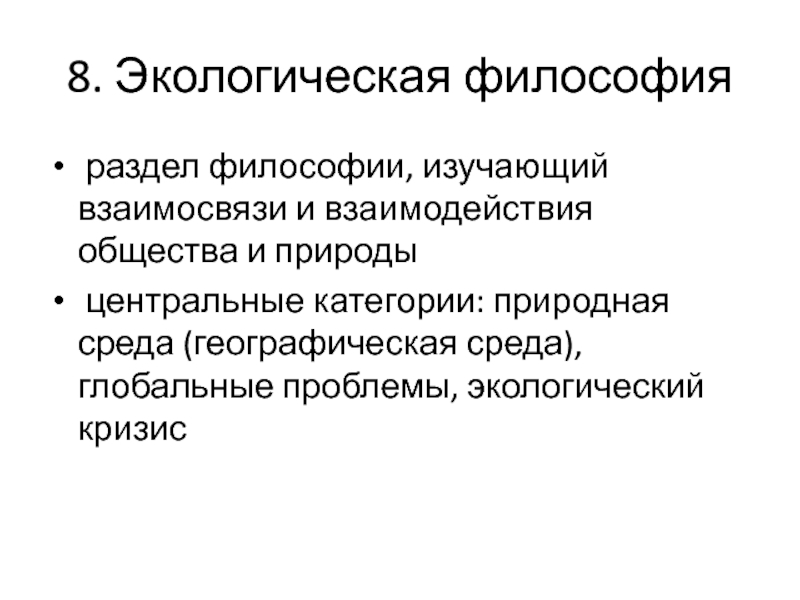 8. Экологическая философия

• раздел философии, изучающий взаимосвязи и взаимодействия общества и природы

• центральные категории: природная среда (географическая среда), глобальные проблемы, экологический кризис